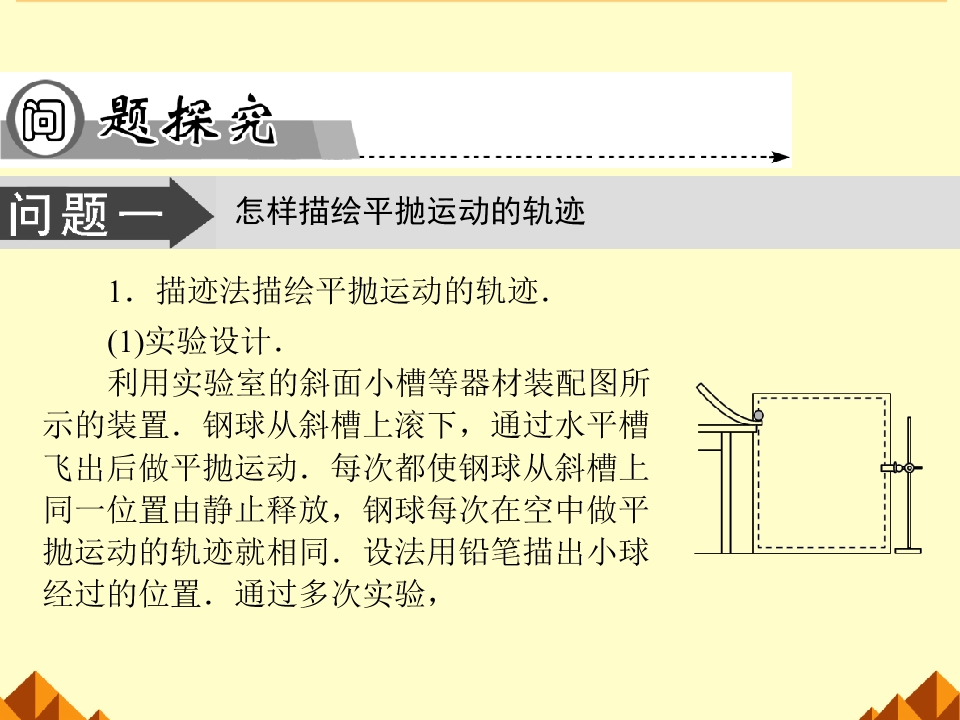 问题探究

问题一

怎样描绘平抛运动的轨迹

1．描迹法描绘平抛运动的轨迹．

(1)实验设计．

利用实验室的斜面小槽等器材装配图所示的装置．钢球从斜槽上滚下，通过水平槽飞出后做平抛运动．每次都使钢球从斜槽上同一位置由静止释放，钢球每次在空中做平抛运动的轨迹就相同．设法用铅笔描出小球经过的位置．通过多次实验，